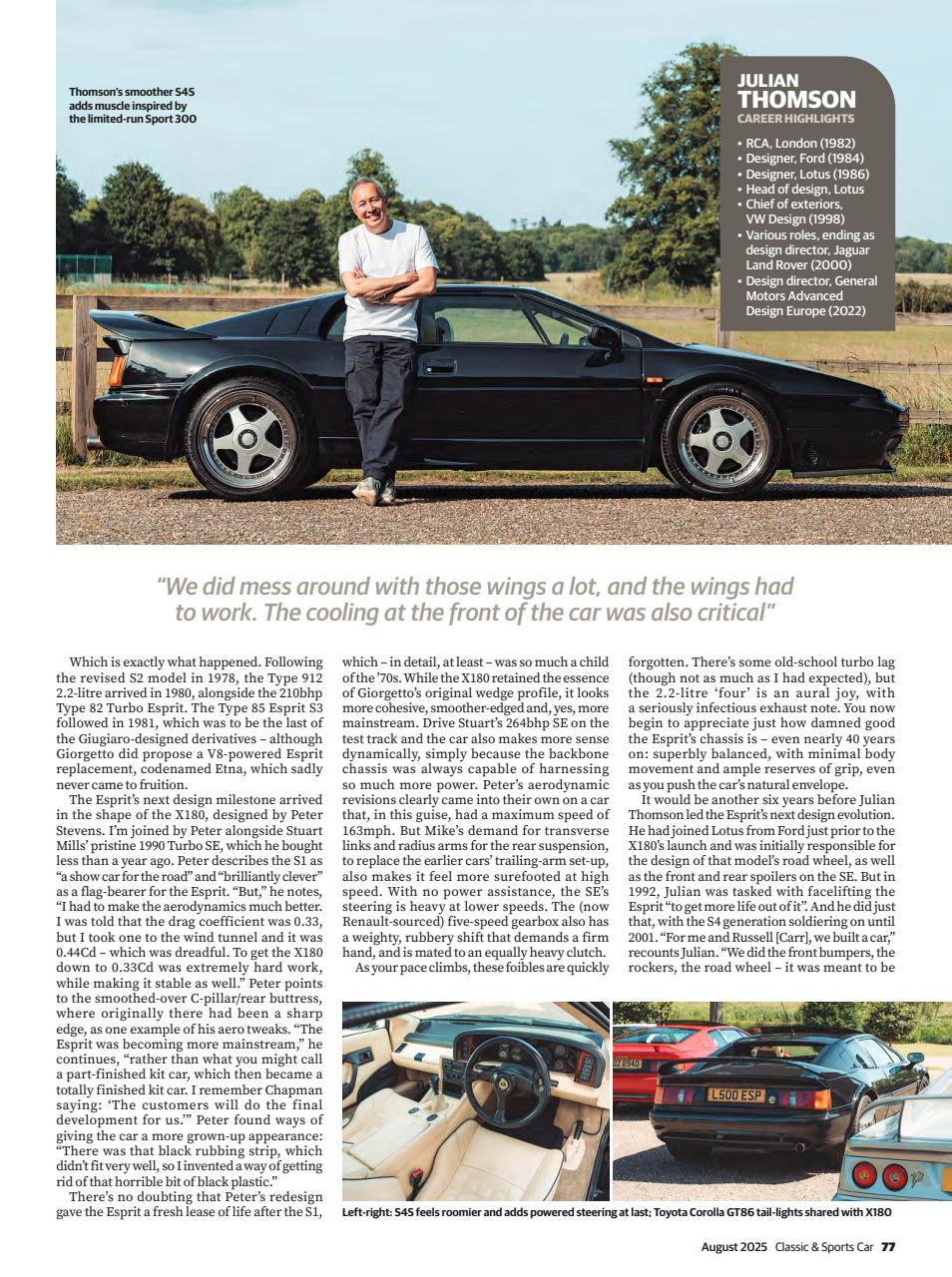 Thomson's smoother S4S adds muscle inspired by the limited-run Sport 300

JULIAN THOMSON
CAREER HIGHLIGHTS

• RCA, London (1982)
• Designer, Ford (1984)
• Designer, Lotus (1986)
• Head of design, Lotus
• Chief of exteriors, VW Design (1998)
• Various roles, ending as design director, Jaguar Land Rover (2000)
• Design director, General Motors Advanced Design Europe (2022)

"We did mess around with those wings a lot, and the wings had to work. The cooling at the front of the car was also critical"

Which is exactly what happened. Following the revised S2 model in 1978, the Type 912 2.2-litre arrived in 1980, alongside the 210bhp Type 82 Turbo Esprit. The Type 85 Esprit S3 followed in 1981, which was to be the last of the Giugiaro-designed derivatives – although Giorgetto did propose a V8-powered Esprit replacement, codenamed Etna, which sadly never came to fruition.

The Esprit's next design milestone arrived in the shape of the X180, designed by Peter Stevens. I'm joined by Peter alongside Stuart Mills' pristine 1990 Turbo SE, which he bought less than a year ago. Peter describes the S1 as "a show car for the road" and "brilliantly clever" as a flag-bearer for the Esprit. "But," he notes, "I had to make the aerodynamics much better. I was told that the drag coefficient was 0.33, but I took one to the wind tunnel and it was 0.44Cd – which was dreadful. To get the X180 down to 0.33Cd was extremely hard work, while making it stable as well." Peter points to the smoothed-over C-pillar/rear buttress, where originally there had been a sharp edge, as one example of his aero tweaks. "The Esprit was becoming more mainstream," he continues, "rather than what you might call a part-finished kit car, which then became a totally finished kit car. I remember Chapman saying: 'The customers will do the final development for us.'" Peter found ways of giving the car a more grown-up appearance: "There was that black rubbing strip, which didn't fit very well, so I invented a way of getting rid of that horrible bit of black plastic."

There's no doubting that Peter's redesign gave the Esprit a fresh lease of life after the S1, which – in detail, at least – was so much a child of the '70s. While the X180 retained the essence of Giorgetto's original wedge profile, it looks more cohesive, smoother-edged and, yes, more mainstream. Drive Stuart's 264bhp SE on the test track and the car also makes more sense dynamically, simply because the backbone chassis was always capable of harnessing so much more power. Peter's aerodynamic revisions clearly came into their own on a car that, in this guise, had a maximum speed of 163mph. But Mike's demand for transverse links and radius arms for the rear suspension, to replace the earlier cars' trailing-arm set-up, also makes it feel more surefooted at high speed. With no power assistance, the SE's steering is heavy at lower speeds. The (now Renault-sourced) five-speed gearbox also has a weighty, rubbery shift that demands a firm hand, and is mated to an equally heavy clutch.

As your pace climbs, these foibles are quickly forgotten. There's some old-school turbo lag (though not as much as I had expected), but the 2.2-litre 'four' is an aural joy, with a seriously infectious exhaust note. You now begin to appreciate just how damned good the Esprit's chassis is – even nearly 40 years on: superbly balanced, with minimal body movement and ample reserves of grip, even as you push the car's natural envelope.

It would be another six years before Julian Thomson led the Esprit's next design evolution. He had joined Lotus from Ford just prior to the X180's launch and was initially responsible for the design of that model's road wheel, as well as the front and rear spoilers on the SE. But in 1992, Julian was tasked with facelifting the Esprit "to get more life out of it". And he did just that, with the S4 generation soldiering on until 2001. "For me and Russell [Carr], we built a car," recounts Julian. "We did the front bumpers, the rockers, the road wheel – it was meant to be

L500 ESP

Left-right: S4S feels roomier and adds powered steering at last; Toyota Corolla GT86 tail-lights shared with X180

August 2025 Classic & Sports Car 77